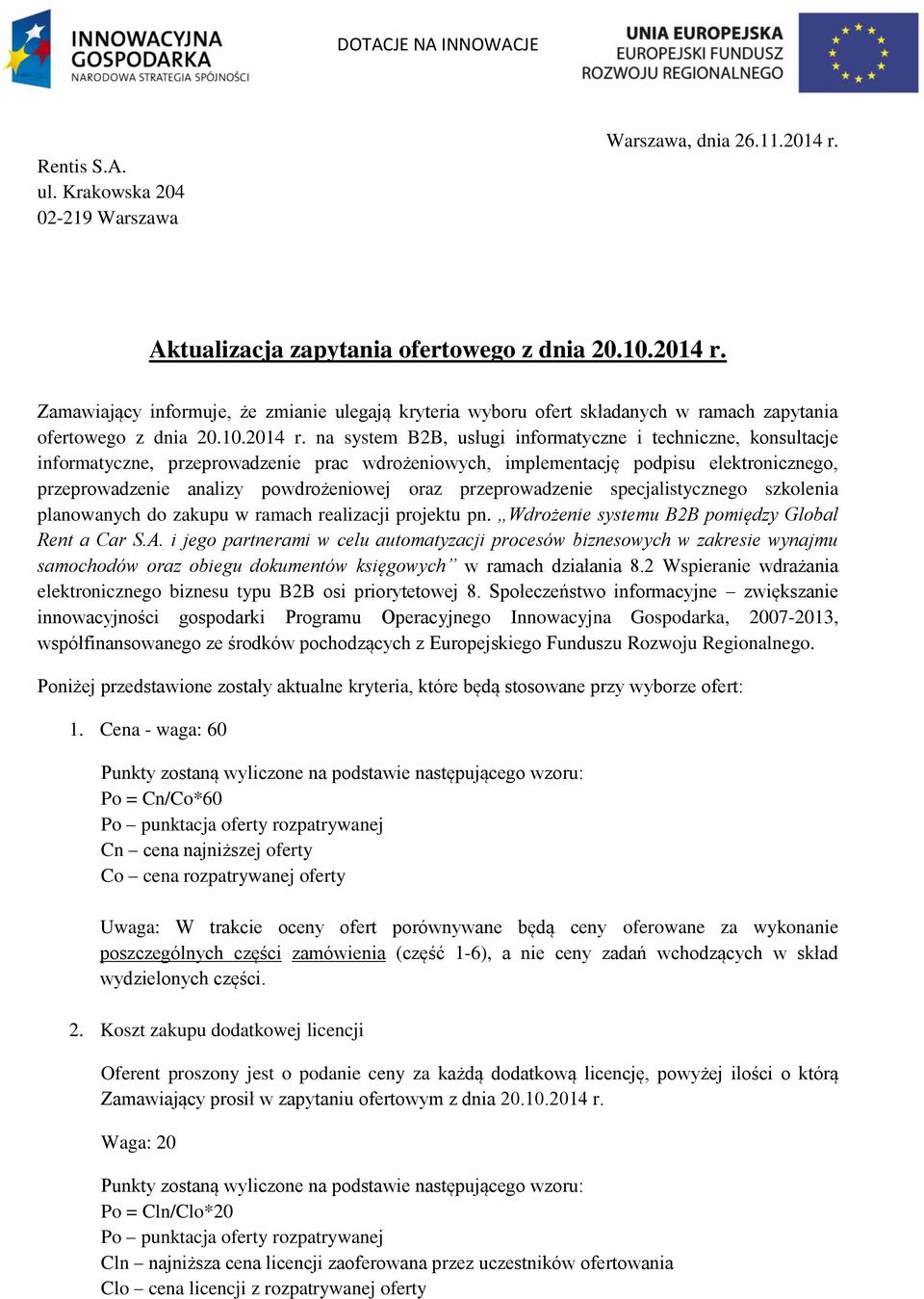 INNOWACYJNA GOSPODARKA
NARODOWA STRATEGIA SPÓJNOŚCI

DOTACJE NA INNOWACJE

UNIA EUROPEJSKA
EUROPEJSKI FUNDUSZ ROZWOJU REGIONALNEGO

Warszawa, dnia 26.11.2014 r.

Rentis S.A.
ul. Krakowska 204
02-219 Warszawa

Aktualizacja zapytania ofertowego z dnia 20.10.2014 r.

Zamawiający informuje, że zmianie ulegają kryteria wyboru ofert składanych w ramach zapytania ofertowego z dnia 20.10.2014 r. na system B2B, usługi informatyczne i techniczne, konsultacje informatyczne, przeprowadzenie prac wdrożeniowych, implementację podpisu elektronicznego, przeprowadzenie analizy powdrożeniowej oraz przeprowadzenie specjalistycznego szkolenia planowanych do zakupu w ramach realizacji projektu pn. „Wdrożenie systemu B2B pomiędzy Global Rent a Car S.A. i jego partnerami w celu automatyzacji procesów biznesowych w zakresie wynajmu samochodów oraz obiegu dokumentów księgowych” w ramach działania 8.2 Wspieranie wdrażania elektronicznego biznesu typu B2B osi priorytetowej 8. Społeczeństwo informacyjne – zwiększanie innowacyjności gospodarki Programu Operacyjnego Innowacyjna Gospodarka, 2007-2013, współfinansowanego ze środków pochodzących z Europejskiego Funduszu Rozwoju Regionalnego.

Poniżej przedstawione zostały aktualne kryteria, które będą stosowane przy wyborze ofert:

1. Cena - waga: 60

Punkty zostaną wyliczone na podstawie następującego wzoru:
Po = Cn/Co*60
Po – punktacja oferty rozpatrywanej
Cn – cena najniższej oferty
Co – cena rozpatrywanej oferty

Uwaga: W trakcie oceny ofert porównywane będą ceny oferowane za wykonanie poszczególnych części zamówienia (część 1-6), a nie ceny zadań wchodzących w skład wydzielonych części.

2. Koszt zakupu dodatkowej licencji

Oferent proszony jest o podanie ceny za każdą dodatkową licencję, powyżej ilości o którą Zamawiający prosił w zapytaniu ofertowym z dnia 20.10.2014 r.

Waga: 20

Punkty zostaną wyliczone na podstawie następującego wzoru:
Po = Cln/Clo*20
Po – punktacja oferty rozpatrywanej
Cln – najniższa cena licencji zaoferowana przez uczestników ofertowania
Clo – cena licencji z rozpatrywanej oferty